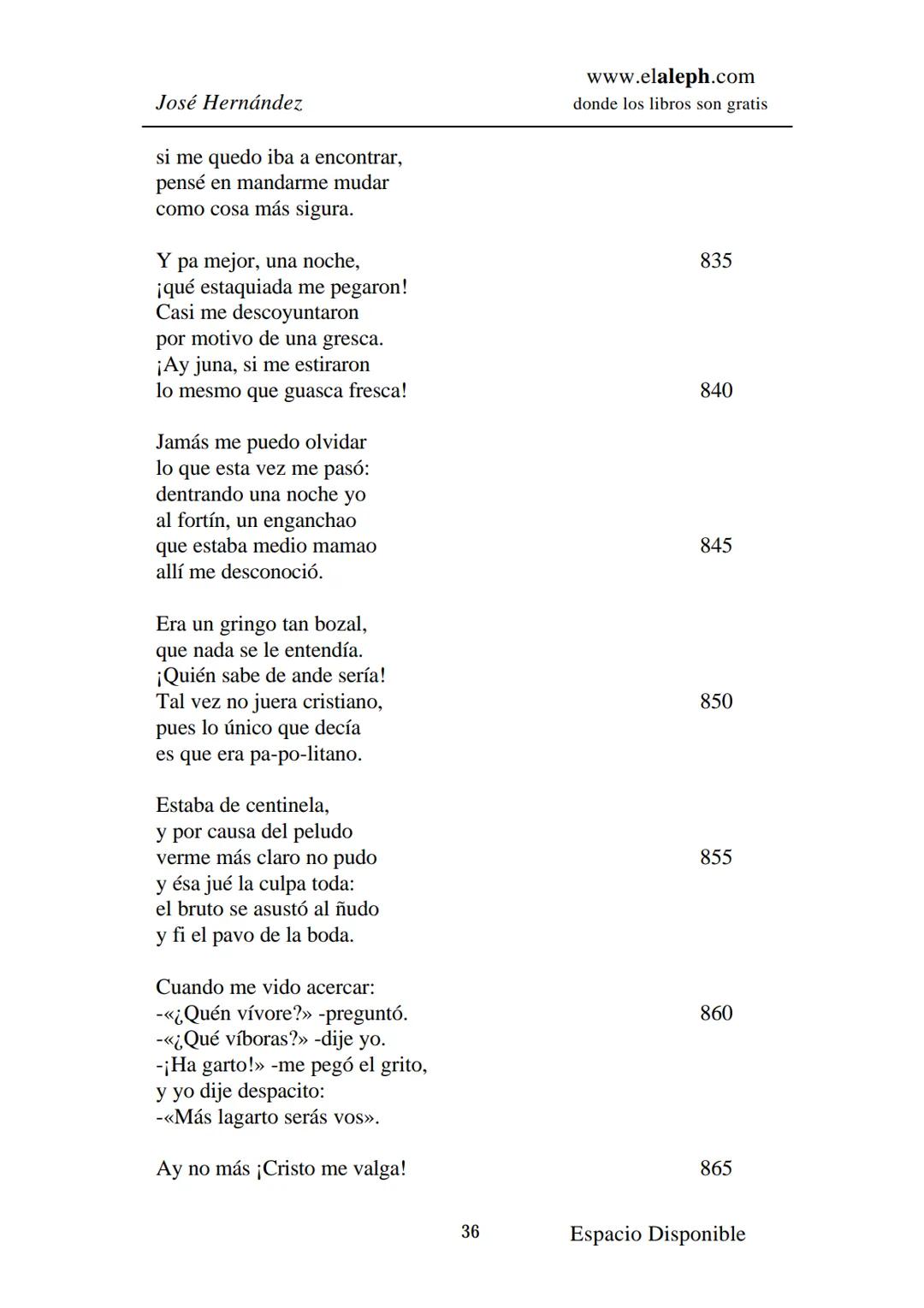 José Hernández

www.elaleph.com
donde los libros son gratis

si me quedo iba a encontrar,
pensé en mandarme mudar
como cosa más sigura.

Y pa mejor, una noche, 835
¡qué estaquiada me pegaron!
Casi me descoyuntaron
por motivo de una gresca.
¡Ay juna, si me estiraron
lo mesmo que guasca fresca! 840

Jamás me puedo olvidar
lo que esta vez me pasó:
dentrando una noche yo
al fortín, un enganchao
que estaba medio mamao 845
allí me desconoció.

Era un gringo tan bozal,
que nada se le entendía.
¡Quién sabe de ande sería!
Tal vez no juera cristiano, 850
pues lo único que decía
es que era pa-po-litano.

Estaba de centinela,
y por causa del peludo
verme más claro no pudo 855
y ésa jué la culpa toda:
el bruto se asustó al ñudo
y fi el pavo de la boda.

Cuando me vido acercar:
-«¿Quén vívore?» -preguntó. 860
-«¿Qué víboras?» -dije yo.
-¡Ha garto!» -me pegó el grito,
y yo dije despacito:
-«Más lagarto serás vos».

Ay no más ¡Cristo me valga! 865

36

Espacio Disponible